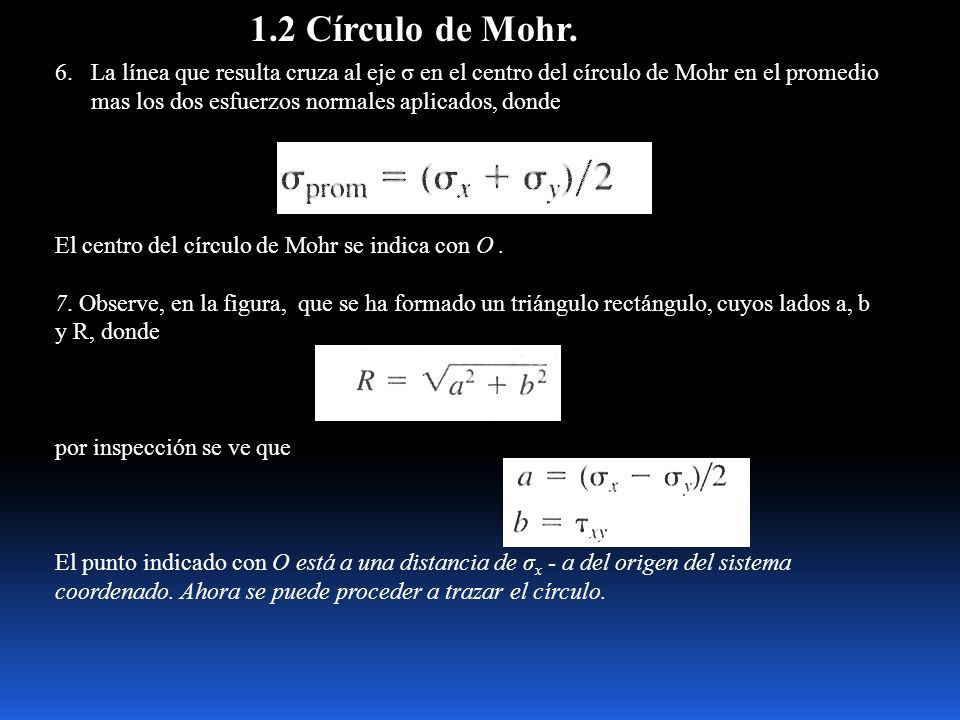 1.2 Círculo de Mohr.

6. La línea que resulta cruza al eje σ en el centro del círculo de Mohr en el promedio mas los dos esfuerzos normales aplicados, donde

$\sigma_{prom} = (\sigma_x + \sigma_y)/2$

El centro del círculo de Mohr se indica con O .

7. Observe, en la figura, que se ha formado un triángulo rectángulo, cuyos lados a, b y R, donde

$R = \sqrt{a^2 + b^2}$

por inspección se ve que

$a = (\sigma_x - \sigma_y)/2$
$b = \tau_{xy}$

El punto indicado con O está a una distancia de $\sigma_x$ - a del origen del sistema coordenado. Ahora se puede proceder a trazar el círculo.